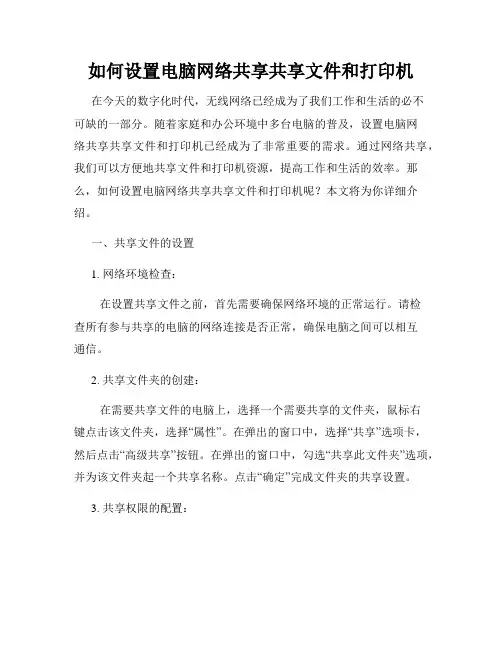 如何设置电脑网络共享共享文件和打印机

在今天的数字化时代，无线网络已经成为了我们工作和生活的必不可缺的一部分。随着家庭和办公环境中多台电脑的普及，设置电脑网络共享共享文件和打印机已经成为了非常重要的需求。通过网络共享，我们可以方便地共享文件和打印机资源，提高工作和生活的效率。那么，如何设置电脑网络共享共享文件和打印机呢？本文将为你详细介绍。

一、共享文件的设置

1. 网络环境检查：

在设置共享文件之前，首先需要确保网络环境的正常运行。请检查所有参与共享的电脑的网络连接是否正常，确保电脑之间可以相互通信。

2. 共享文件夹的创建：

在需要共享文件的电脑上，选择一个需要共享的文件夹，鼠标右键点击该文件夹，选择“属性”。在弹出的窗口中，选择“共享”选项卡，然后点击“高级共享”按钮。在弹出的窗口中，勾选“共享此文件夹”选项，并为该文件夹起一个共享名称。点击“确定”完成文件夹的共享设置。

3. 共享权限的配置：